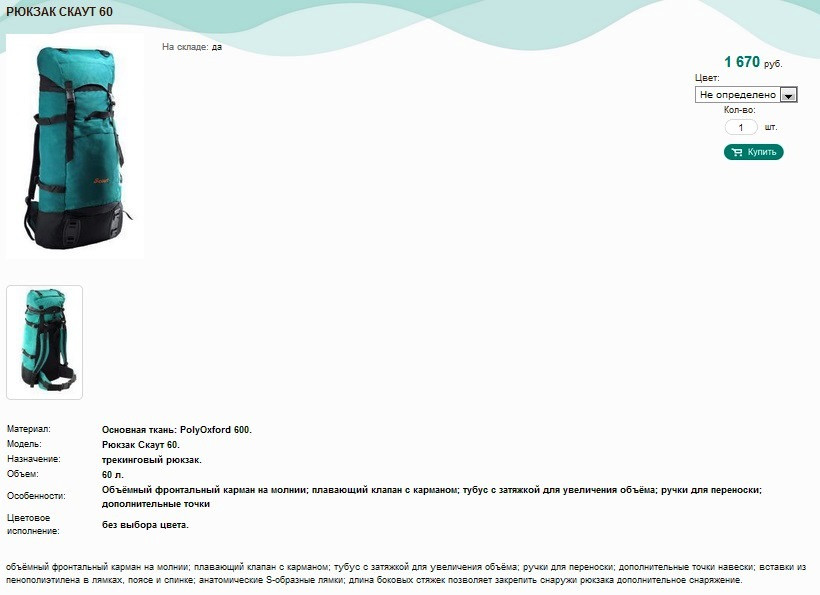 РЮКЗАК СКАУТ 60

На складе: да

1 670 руб.

Цвет:

Не определено

Кол-во:

1 шт.

Купить

| | |
|---|---|
| Материал: | Основная ткань: PolyOxford 600. |
| Модель: | Рюкзак Скаут 60. |
| Назначение: | трекинговый рюкзак. |
| Объем: | 60 л. |
| Особенности: | Объёмный фронтальный карман на молнии; плавающий клапан с карманом; тубус с затяжкой для увеличения объёма; ручки для переноски; дополнительные точки |
| Цветовое исполнение: | без выбора цвета. |

объёмный фронтальный карман на молнии; плавающий клапан с карманом; тубус с затяжкой для увеличения объёма; ручки для переноски; дополнительные точки навески; вставки из пенополиэтилена в лямках, поясе и спинке; анатомические S-образные лямки; длина боковых стяжек позволяет закрепить снаружи рюкзака дополнительное снаряжение.